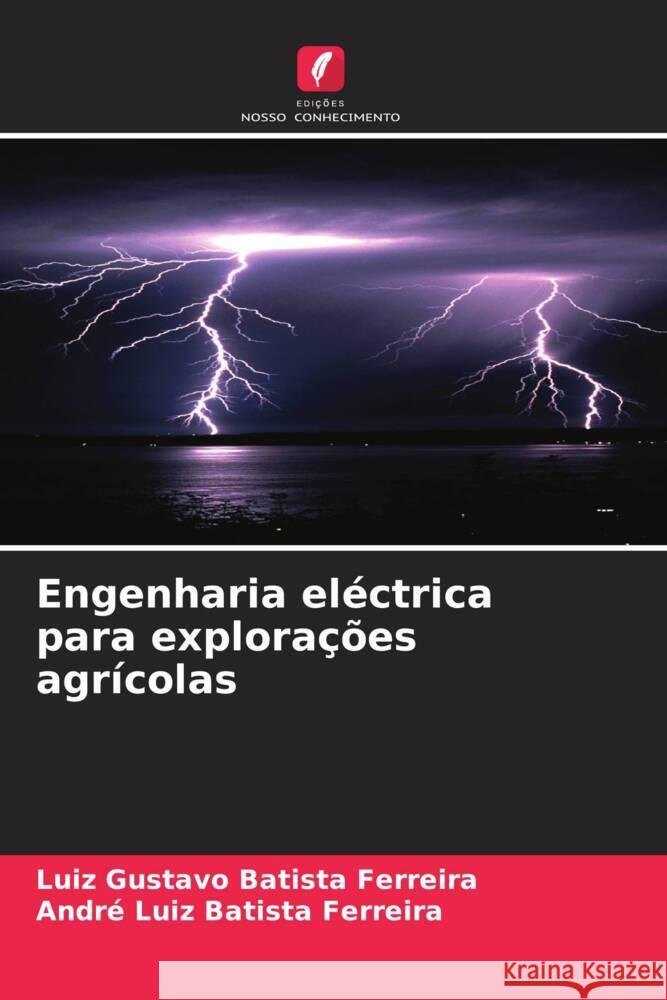 EDIÇÕES
NOSSO CONHECIMENTO

Engenharia eléctrica para explorações agrícolas

Luiz Gustavo Batista Ferreira
André Luiz Batista Ferreira